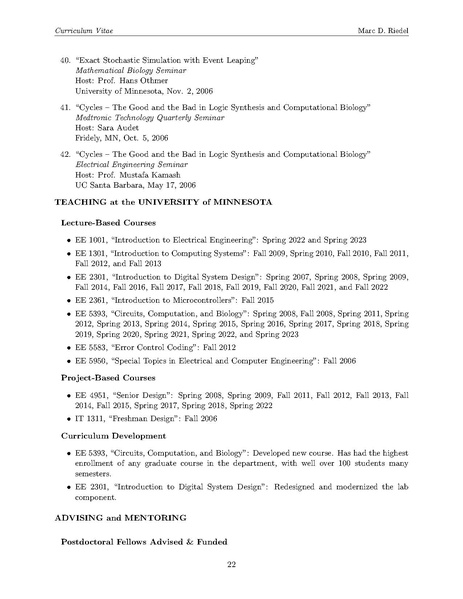 Curriculum Vitae

Marc D. Riedel

40. "Exact Stochastic Simulation with Event Leaping"
Mathematical Biology Seminar
Host: Prof. Hans Othmer
University of Minnesota, Nov. 2, 2006

41. "Cycles – The Good and the Bad in Logic Synthesis and Computational Biology"
Medtronic Technology Quarterly Seminar
Host: Sara Audet
Fridely, MN, Oct. 5, 2006

42. "Cycles – The Good and the Bad in Logic Synthesis and Computational Biology"
Electrical Engineering Seminar
Host: Prof. Mustafa Kamash
UC Santa Barbara, May 17, 2006

TEACHING at the UNIVERSITY of MINNESOTA

Lecture-Based Courses

• EE 1001, "Introduction to Electrical Engineering": Spring 2022 and Spring 2023
• EE 1301, "Introduction to Computing Systems": Fall 2009, Spring 2010, Fall 2010, Fall 2011, Fall 2012, and Fall 2013
• EE 2301, "Introduction to Digital System Design": Spring 2007, Spring 2008, Spring 2009, Fall 2014, Fall 2016, Fall 2017, Fall 2018, Fall 2019, Fall 2020, Fall 2021, and Fall 2022
• EE 2361, "Introduction to Microcontrollers": Fall 2015
• EE 5393, "Circuits, Computation, and Biology": Spring 2008, Fall 2008, Spring 2011, Spring 2012, Spring 2013, Spring 2014, Spring 2015, Spring 2016, Spring 2017, Spring 2018, Spring 2019, Spring 2020, Spring 2021, Spring 2022, and Spring 2023
• EE 5583, "Error Control Coding": Fall 2012
• EE 5950, "Special Topics in Electrical and Computer Engineering": Fall 2006

Project-Based Courses

• EE 4951, "Senior Design": Spring 2008, Spring 2009, Fall 2011, Fall 2012, Fall 2013, Fall 2014, Fall 2015, Spring 2017, Spring 2018, Spring 2022
• IT 1311, "Freshman Design": Fall 2006

Curriculum Development

• EE 5393, "Circuits, Computation, and Biology": Developed new course. Has had the highest enrollment of any graduate course in the department, with well over 100 students many semesters.
• EE 2301, "Introduction to Digital System Design": Redesigned and modernized the lab component.

ADVISING and MENTORING

Postdoctoral Fellows Advised & Funded

22